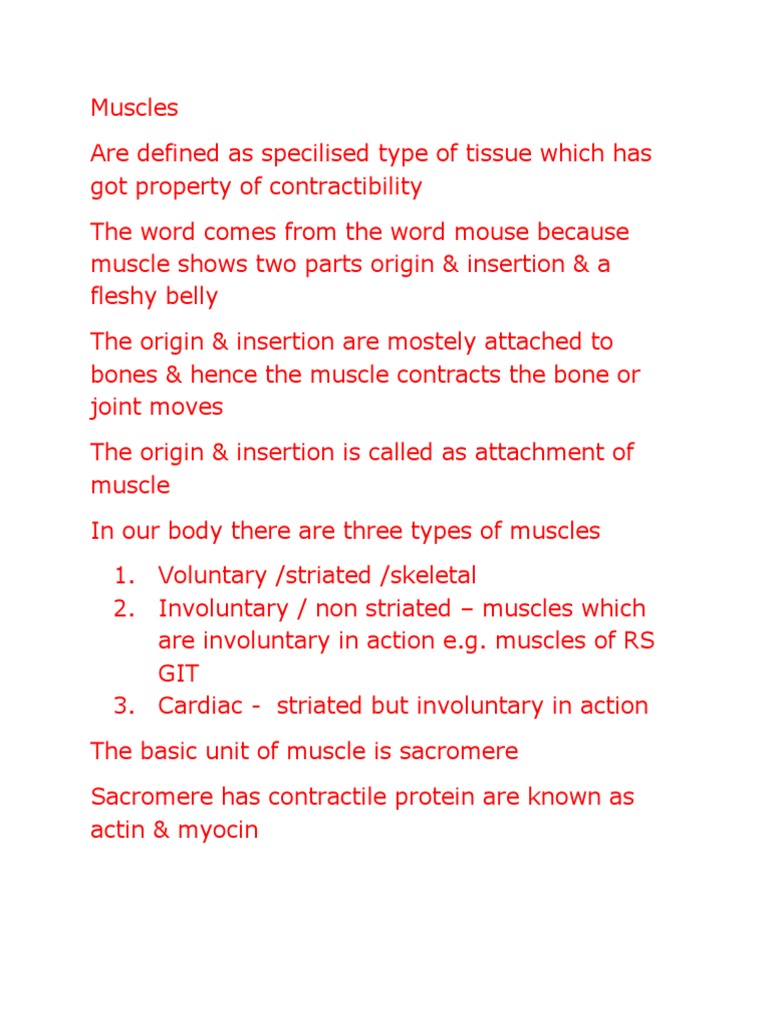 Muscles

Are defined as specilised type of tissue which has got property of contractibility

The word comes from the word mouse because muscle shows two parts origin & insertion & a fleshy belly

The origin & insertion are mostely attached to bones & hence the muscle contracts the bone or joint moves

The origin & insertion is called as attachment of muscle

In our body there are three types of muscles

1. Voluntary /striated /skeletal
2. Involuntary / non striated – muscles which are involuntary in action e.g. muscles of RS GIT
3. Cardiac - striated but involuntary in action

The basic unit of muscle is sacromere

Sacromere has contractile protein are known as actin & myocin